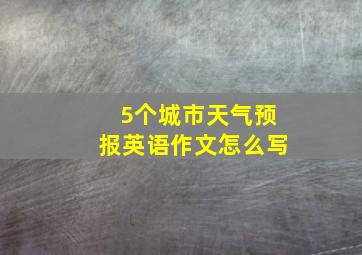 5个城市天气预报英语作文怎么写